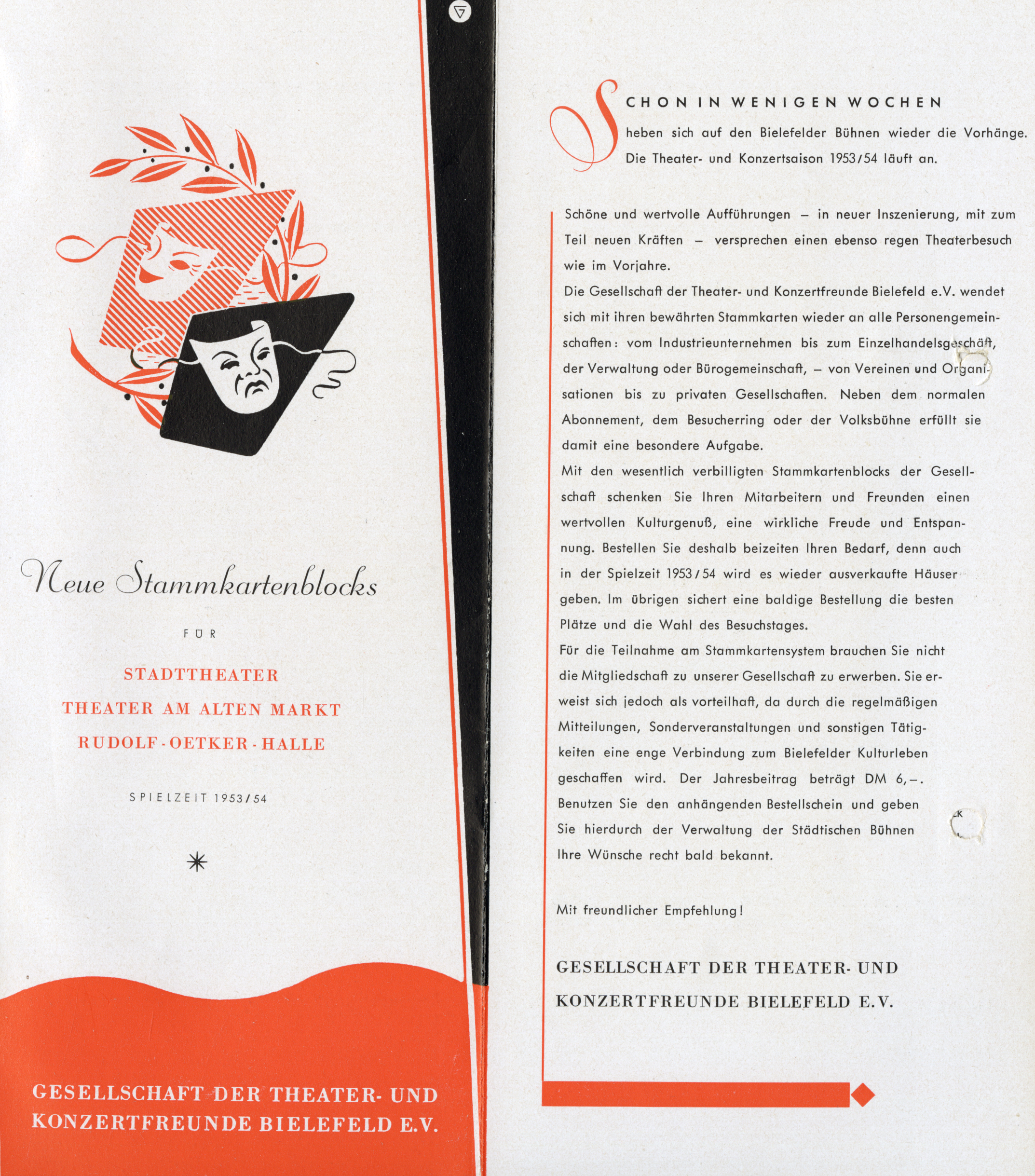 Neue Stammkartenblocks

FÜR

STADTTHEATER

THEATER AM ALTEN MARKT

RUDOLF-OETKER-HALLE

SPIELZEIT 1953/54

GESELLSCHAFT DER THEATER- UND KONZERTFREUNDE BIELEFELD E.V.

SCHON IN WENIGEN WOCHEN heben sich auf den Bielefelder Bühnen wieder die Vorhänge. Die Theater- und Konzertsaison 1953/54 läuft an.

Schöne und wertvolle Aufführungen – in neuer Inszenierung, mit zum Teil neuen Kräften – versprechen einen ebenso regen Theaterbesuch wie im Vorjahre.

Die Gesellschaft der Theater- und Konzertfreunde Bielefeld e.V. wendet sich mit ihren bewährten Stammkarten wieder an alle Personengemeinschaften: vom Industrieunternehmen bis zum Einzelhandelsgeschäft, der Verwaltung oder Bürogemeinschaft, – von Vereinen und Organisationen bis zu privaten Gesellschaften. Neben dem normalen Abonnement, dem Besucherring oder der Volksbühne erfüllt sie damit eine besondere Aufgabe.

Mit den wesentlich verbilligten Stammkartenblocks der Gesellschaft schenken Sie Ihren Mitarbeitern und Freunden einen wertvollen Kulturgenuß, eine wirkliche Freude und Entspannung. Bestellen Sie deshalb beizeiten Ihren Bedarf, denn auch in der Spielzeit 1953/54 wird es wieder ausverkaufte Häuser geben. Im übrigen sichert eine baldige Bestellung die besten Plätze und die Wahl des Besuchstages.

Für die Teilnahme am Stammkartensystem brauchen Sie nicht die Mitgliedschaft zu unserer Gesellschaft zu erwerben. Sie erweist sich jedoch als vorteilhaft, da durch die regelmäßigen Mitteilungen, Sonderveranstaltungen und sonstigen Tätigkeiten eine enge Verbindung zum Bielefelder Kulturleben geschaffen wird. Der Jahresbeitrag beträgt DM 6,–. Benutzen Sie den anhängenden Bestellschein und geben Sie hierdurch der Verwaltung der Städtischen Bühnen Ihre Wünsche recht bald bekannt.

Mit freundlicher Empfehlung!

GESELLSCHAFT DER THEATER- UND KONZERTFREUNDE BIELEFELD E.V.